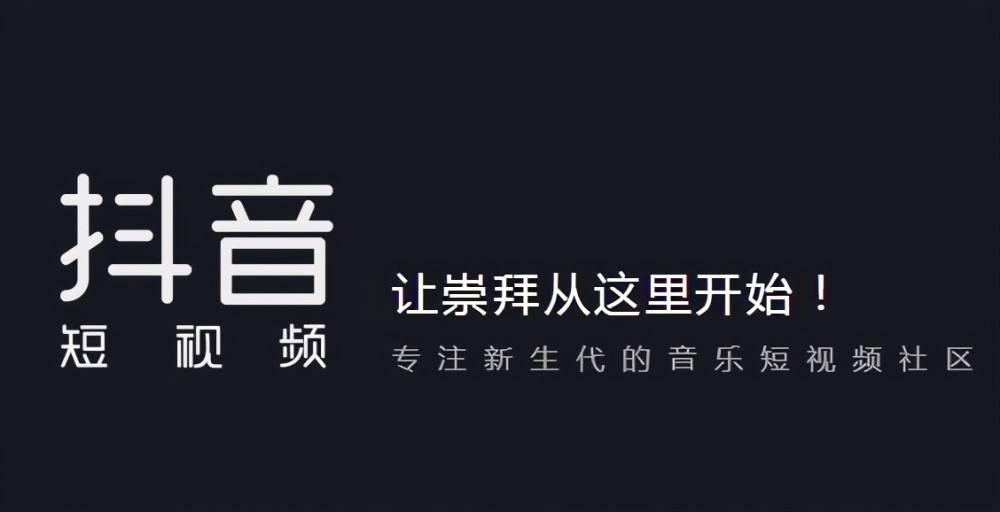 抖音
短视频

让崇拜从这里开始！
专注新生代的音乐短视频社区